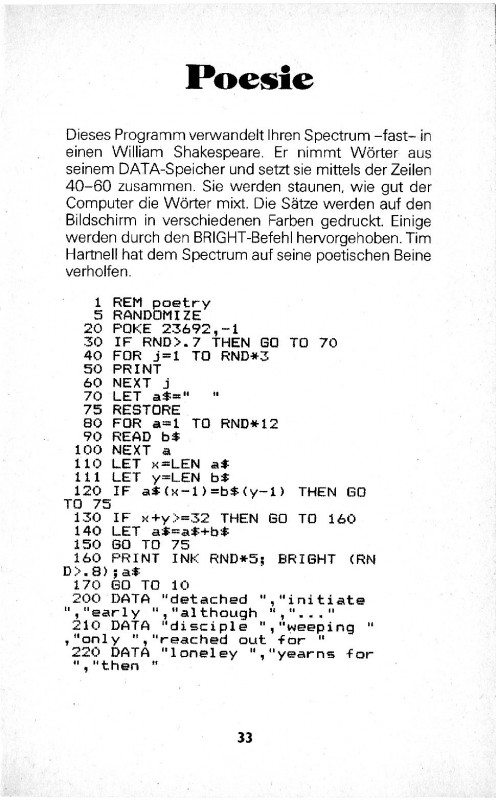 Poesie

Dieses Programm verwandelt Ihren Spectrum –fast– in einen William Shakespeare. Er nimmt Wörter aus seinem DATA-Speicher und setzt sie mittels der Zeilen 40–60 zusammen. Sie werden staunen, wie gut der Computer die Wörter mixt. Die Sätze werden auf den Bildschirm in verschiedenen Farben gedruckt. Einige werden durch den BRIGHT-Befehl hervorgehoben. Tim Hartnell hat dem Spectrum auf seine poetischen Beine verholfen.

1 REM poetry
5 RANDOMIZE
20 POKE 23692,-1
30 IF RND>.7 THEN GO TO 70
40 FOR j=1 TO RND*3
50 PRINT
60 NEXT j
70 LET a$=" "
75 RESTORE
80 FOR a=1 TO RND*12
90 READ b$
100 NEXT a
110 LET x=LEN a$
111 LET y=LEN b$
120 IF a$(x-1)=b$(y-1) THEN GO TO 75
130 IF x+y>=32 THEN GO TO 160
140 LET a$=a$+b$
150 GO TO 75
160 PRINT INK RND*5; BRIGHT (RND>.8);a$
170 GO TO 10
200 DATA "detached ","initiate ","early ","although ","..."
210 DATA "disciple ","weeping ","only ","reached out for "
220 DATA "loneley ","yearns for ","then "

33